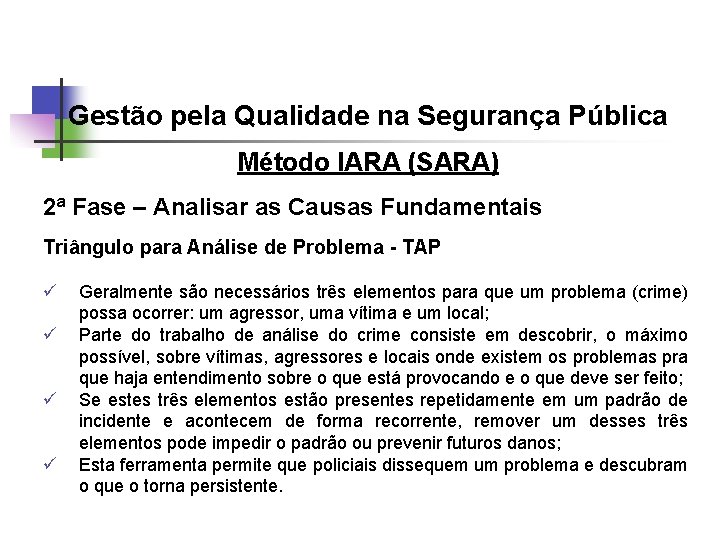 Gestão pela Qualidade na Segurança Pública

Método IARA (SARA)

2ª Fase – Analisar as Causas Fundamentais

Triângulo para Análise de Problema - TAP

✓ Geralmente são necessários três elementos para que um problema (crime) possa ocorrer: um agressor, uma vítima e um local;

✓ Parte do trabalho de análise do crime consiste em descobrir, o máximo possível, sobre vítimas, agressores e locais onde existem os problemas pra que haja entendimento sobre o que está provocando e o que deve ser feito;

✓ Se estes três elementos estão presentes repetidamente em um padrão de incidente e acontecem de forma recorrente, remover um desses três elementos pode impedir o padrão ou prevenir futuros danos;

✓ Esta ferramenta permite que policiais dissequem um problema e descubram o que o torna persistente.